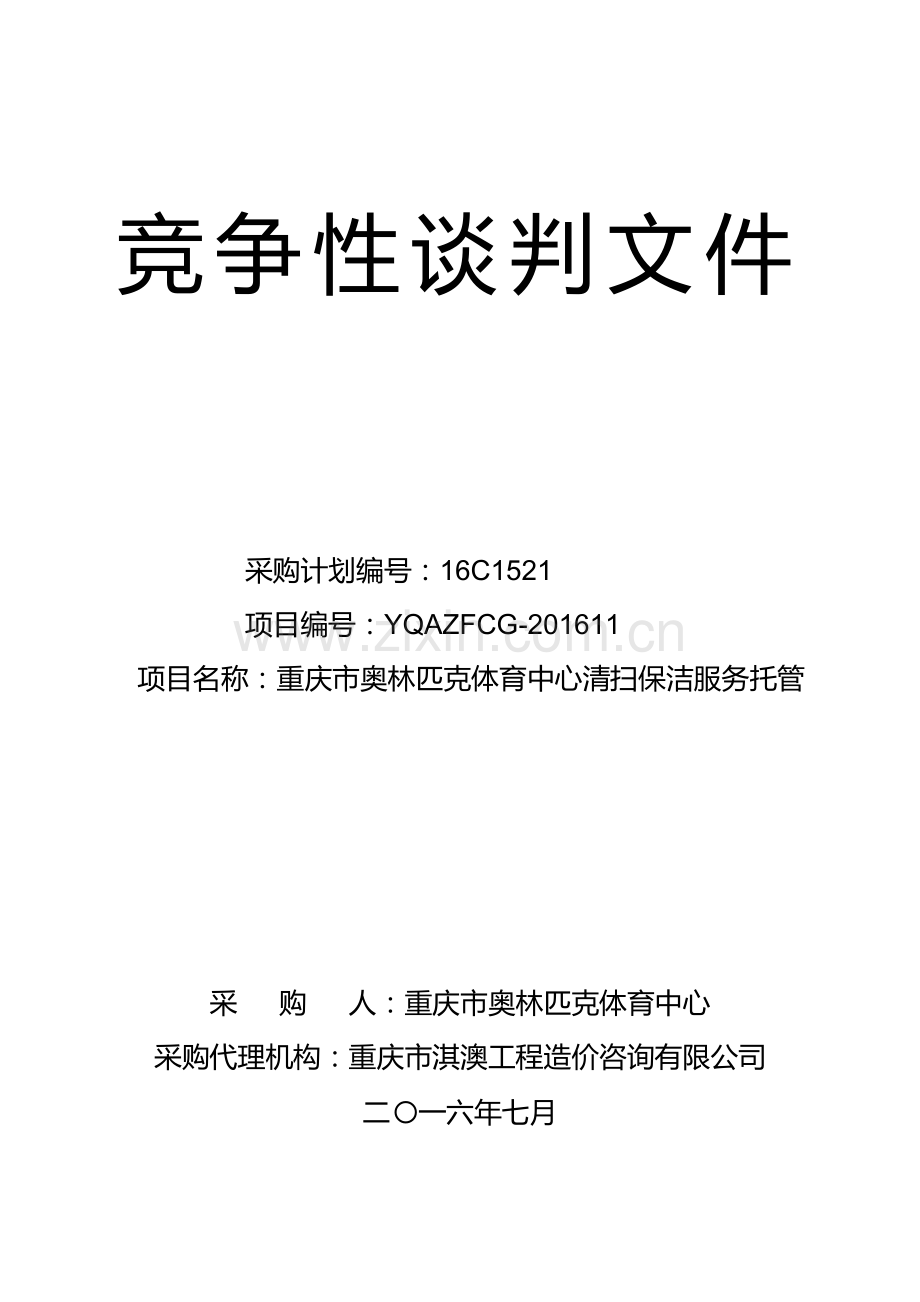 竞争性谈判文件

采购计划编号：16C1521

项目编号：YQAZFCG-201611

项目名称：重庆市奥林匹克体育中心清扫保洁服务托管

采 购 人：重庆市奥林匹克体育中心

采购代理机构：重庆市淇澳工程造价咨询有限公司

二〇一六年七月

www.zixin.com.cn